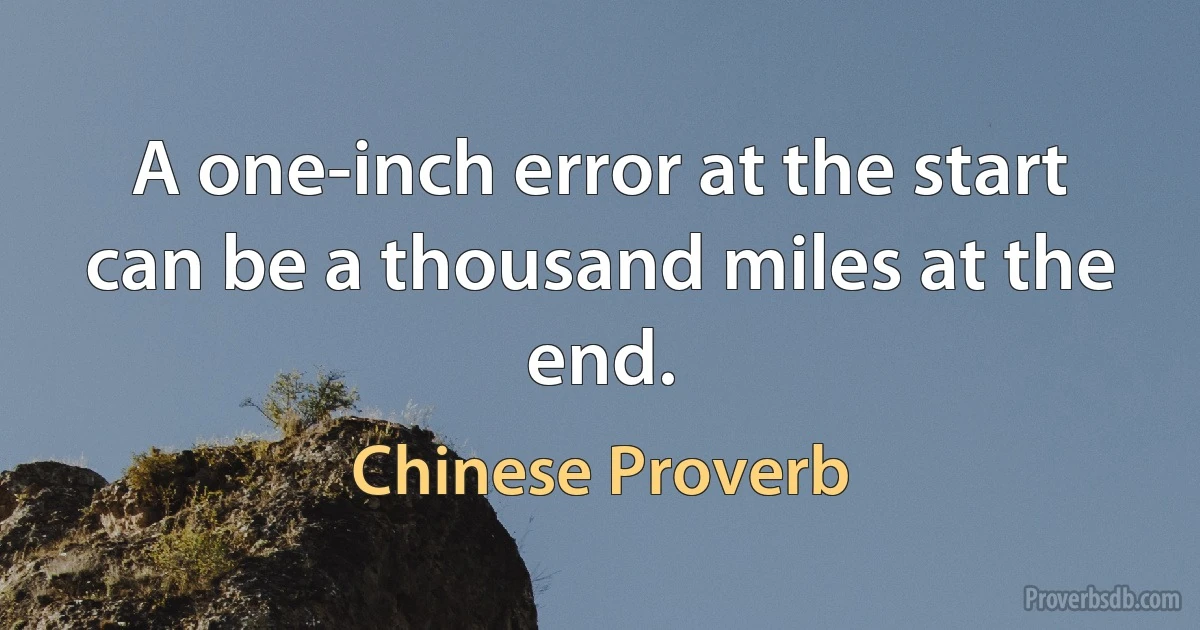 A one-inch error at the start can be a thousand miles at the end.

Chinese Proverb

Proverbsdb.com